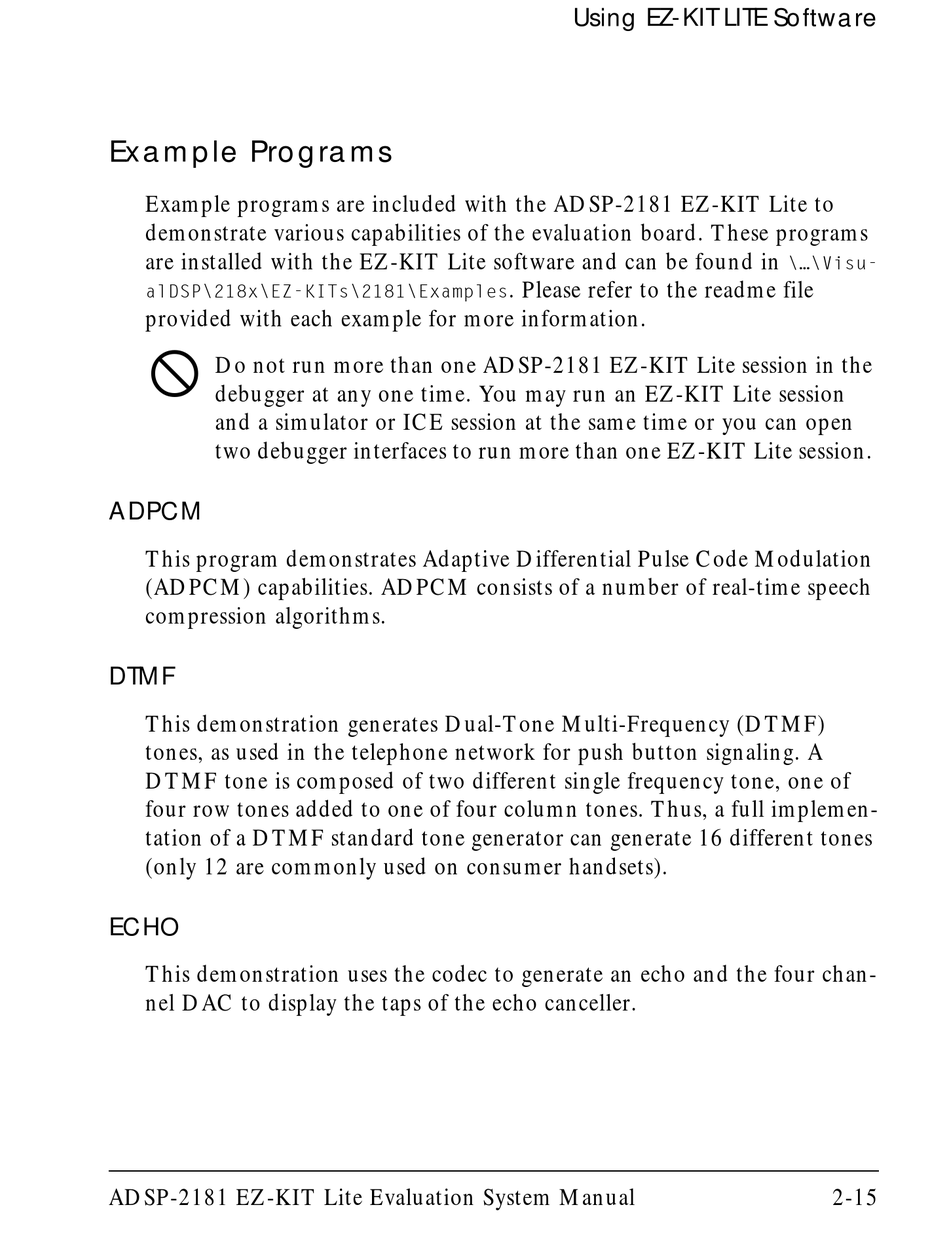 Using EZ-KIT LITE Software

Example Programs

Example programs are included with the ADSP-2181 EZ-KIT Lite to demonstrate various capabilities of the evaluation board. These programs are installed with the EZ-KIT Lite software and can be found in \…\VisualDSP\218x\EZ-KITs\2181\Examples. Please refer to the readme file provided with each example for more information.

Do not run more than one ADSP-2181 EZ-KIT Lite session in the debugger at any one time. You may run an EZ-KIT Lite session and a simulator or ICE session at the same time or you can open two debugger interfaces to run more than one EZ-KIT Lite session.

ADPCM

This program demonstrates Adaptive Differential Pulse Code Modulation (ADPCM) capabilities. ADPCM consists of a number of real-time speech compression algorithms.

DTMF

This demonstration generates Dual-Tone Multi-Frequency (DTMF) tones, as used in the telephone network for push button signaling. A DTMF tone is composed of two different single frequency tone, one of four row tones added to one of four column tones. Thus, a full implementation of a DTMF standard tone generator can generate 16 different tones (only 12 are commonly used on consumer handsets).

ECHO

This demonstration uses the codec to generate an echo and the four channel DAC to display the taps of the echo canceller.

ADSP-2181 EZ-KIT Lite Evaluation System Manual 2-15